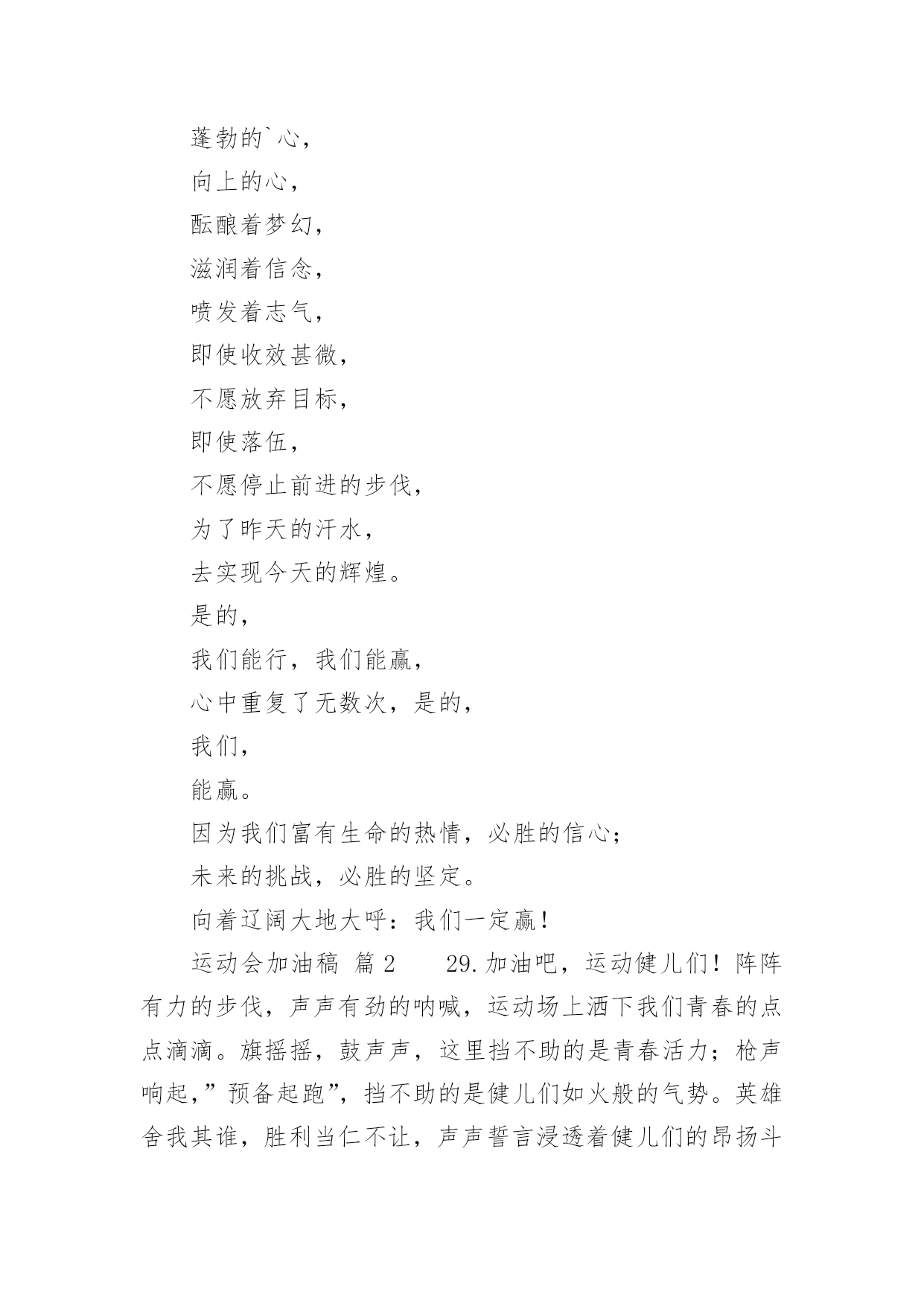 蓬勃的`心，

向上的心，

酝酿着梦幻，

滋润着信念，

喷发着志气，

即使收效甚微，

不愿放弃目标，

即使落伍，

不愿停止前进的步伐，

为了昨天的汗水，

去实现今天的辉煌。

是的，

我们能行，我们能赢，

心中重复了无数次，是的，

我们，

能赢。

因为我们富有生命的热情，必胜的信心；

未来的挑战，必胜的坚定。

向着辽阔大地大呼：我们一定赢！

运动会加油稿 篇 2　　29.加油吧，运动健儿们！阵阵有力的步伐，声声有劲的呐喊，运动场上洒下我们青春的点点滴滴。旗摇摇，鼓声声，这里挡不助的是青春活力；枪声响起，”预备起跑”，挡不助的是健儿们如火般的气势。英雄舍我其谁，胜利当仁不让，声声誓言浸透着健儿们的昂扬斗